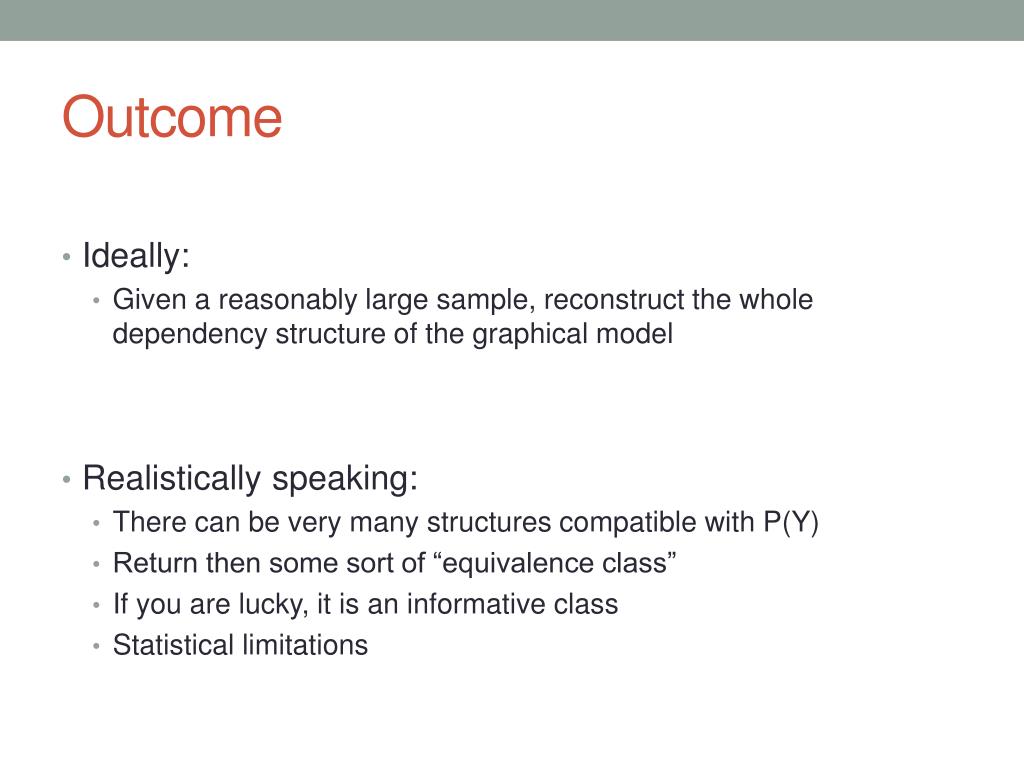 Outcome

• Ideally:
  • Given a reasonably large sample, reconstruct the whole dependency structure of the graphical model

• Realistically speaking:
  • There can be very many structures compatible with P(Y)
  • Return then some sort of “equivalence class”
  • If you are lucky, it is an informative class
  • Statistical limitations